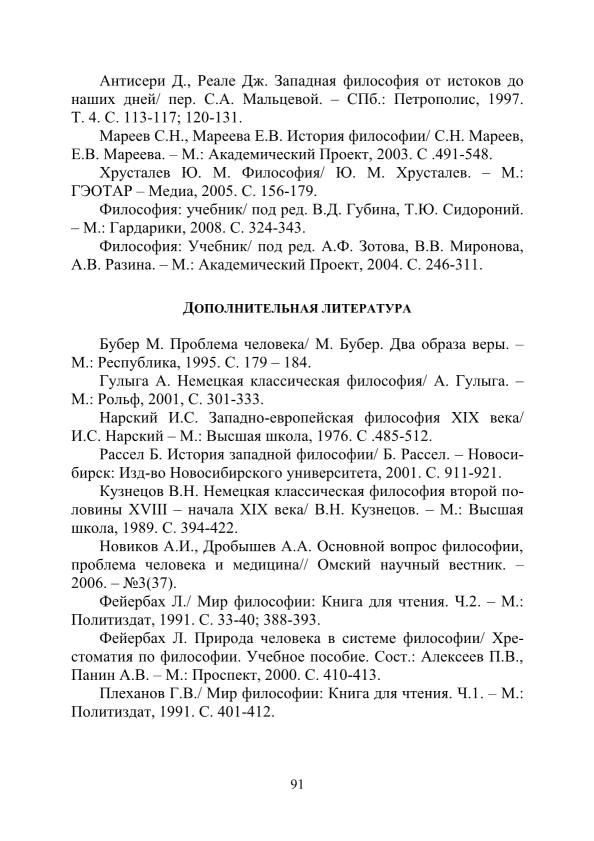 Антисери Д., Реале Дж. Западная философия от истоков до наших дней/ пер. С.А. Мальцевой. – СПб.: Петрополис, 1997. Т. 4. С. 113-117; 120-131.

Мареев С.Н., Мареева Е.В. История философии/ С.Н. Мареев, Е.В. Мареева. – М.: Академический Проект, 2003. С .491-548.

Хрусталев Ю. М. Философия/ Ю. М. Хрусталев. – М.: ГЭОТАР – Медиа, 2005. С. 156-179.

Философия: учебник/ под ред. В.Д. Губина, Т.Ю. Сидороний. – М.: Гардарики, 2008. С. 324-343.

Философия: Учебник/ под ред. А.Ф. Зотова, В.В. Миронова, А.В. Разина. – М.: Академический Проект, 2004. С. 246-311.

ДОПОЛНИТЕЛЬНАЯ ЛИТЕРАТУРА

Бубер М. Проблема человека/ М. Бубер. Два образа веры. – М.: Республика, 1995. С. 179 – 184.

Гулыга А. Немецкая классическая философия/ А. Гулыга. – М.: Рольф, 2001, С. 301-333.

Нарский И.С. Западно-европейская философия XIX века/ И.С. Нарский – М.: Высшая школа, 1976. С .485-512.

Рассел Б. История западной философии/ Б. Рассел. – Новосибирск: Изд-во Новосибирского университета, 2001. С. 911-921.

Кузнецов В.Н. Немецкая классическая философия второй половины XVIII – начала XIX века/ В.Н. Кузнецов. – М.: Высшая школа, 1989. С. 394-422.

Новиков А.И., Дробышев А.А. Основной вопрос философии, проблема человека и медицина// Омский научный вестник. – 2006. – №3(37).

Фейербах Л./ Мир философии: Книга для чтения. Ч.2. – М.: Политиздат, 1991. С. 33-40; 388-393.

Фейербах Л. Природа человека в системе философии/ Хрестоматия по философии. Учебное пособие. Сост.: Алексеев П.В., Панин А.В. – М.: Проспект, 2000. С. 410-413.

Плеханов Г.В./ Мир философии: Книга для чтения. Ч.1. – М.: Политиздат, 1991. С. 401-412.

91